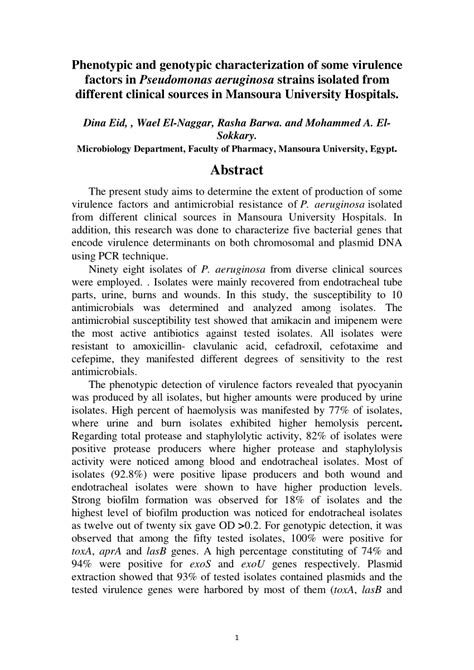 Phenotypic and genotypic characterization of some virulence factors in Pseudomonas aeruginosa strains isolated from different clinical sources in Mansoura University Hospitals.

Dina Eid, , Wael El-Naggar, Rasha Barwa. and Mohammed A. El-Sokkary.

Microbiology Department, Faculty of Pharmacy, Mansoura University, Egypt.

Abstract

The present study aims to determine the extent of production of some virulence factors and antimicrobial resistance of P. aeruginosa isolated from different clinical sources in Mansoura University Hospitals. In addition, this research was done to characterize five bacterial genes that encode virulence determinants on both chromosomal and plasmid DNA using PCR technique.

Ninety eight isolates of P. aeruginosa from diverse clinical sources were employed. . Isolates were mainly recovered from endotracheal tube parts, urine, burns and wounds. In this study, the susceptibility to 10 antimicrobials was determined and analyzed among isolates. The antimicrobial susceptibility test showed that amikacin and imipenem were the most active antibiotics against tested isolates. All isolates were resistant to amoxicillin- clavulanic acid, cefadroxil, cefotaxime and cefepime, they manifested different degrees of sensitivity to the rest antimicrobials.

The phenotypic detection of virulence factors revealed that pyocyanin was produced by all isolates, but higher amounts were produced by urine isolates. High percent of haemolysis was manifested by 77% of isolates, where urine and burn isolates exhibited higher hemolysis percent. Regarding total protease and staphylolytic activity, 82% of isolates were positive protease producers where higher protease and staphylolysis activity were noticed among blood and endotracheal isolates. Most of isolates (92.8%) were positive lipase producers and both wound and endotracheal isolates were shown to have higher production levels. Strong biofilm formation was observed for 18% of isolates and the highest level of biofilm production was noticed for endotracheal isolates as twelve out of twenty six gave OD >0.2. For genotypic detection, it was observed that among the fifty tested isolates, 100% were positive for toxA, aprA and lasB genes. A high percentage constituting of 74% and 94% were positive for exoS and exoU genes respectively. Plasmid extraction showed that 93% of tested isolates contained plasmids and the tested virulence genes were harbored by most of them (toxA, lasB and

1